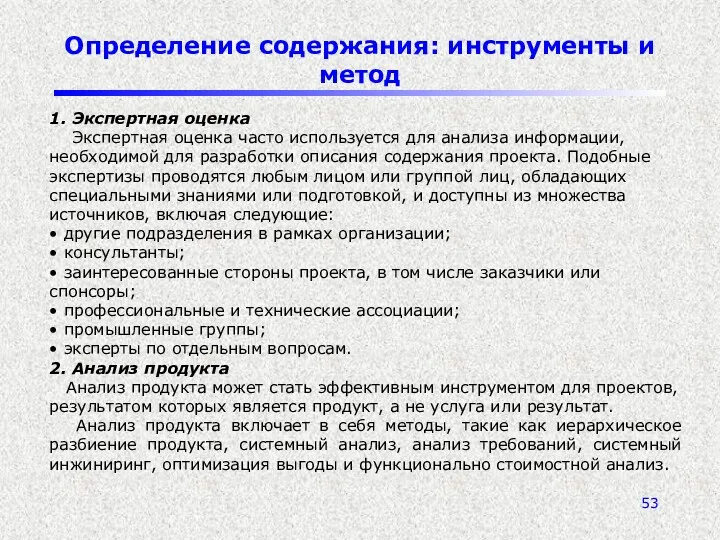 Определение содержания: инструменты и метод

1. Экспертная оценка
Экспертная оценка часто используется для анализа информации, необходимой для разработки описания содержания проекта. Подобные экспертизы проводятся любым лицом или группой лиц, обладающих специальными знаниями или подготовкой, и доступны из множества источников, включая следующие:
• другие подразделения в рамках организации;
• консультанты;
• заинтересованные стороны проекта, в том числе заказчики или спонсоры;
• профессиональные и технические ассоциации;
• промышленные группы;
• эксперты по отдельным вопросам.
2. Анализ продукта
Анализ продукта может стать эффективным инструментом для проектов, результатом которых является продукт, а не услуга или результат.
Анализ продукта включает в себя методы, такие как иерархическое разбиение продукта, системный анализ, анализ требований, системный инжиниринг, оптимизация выгоды и функционально стоимостной анализ.

53